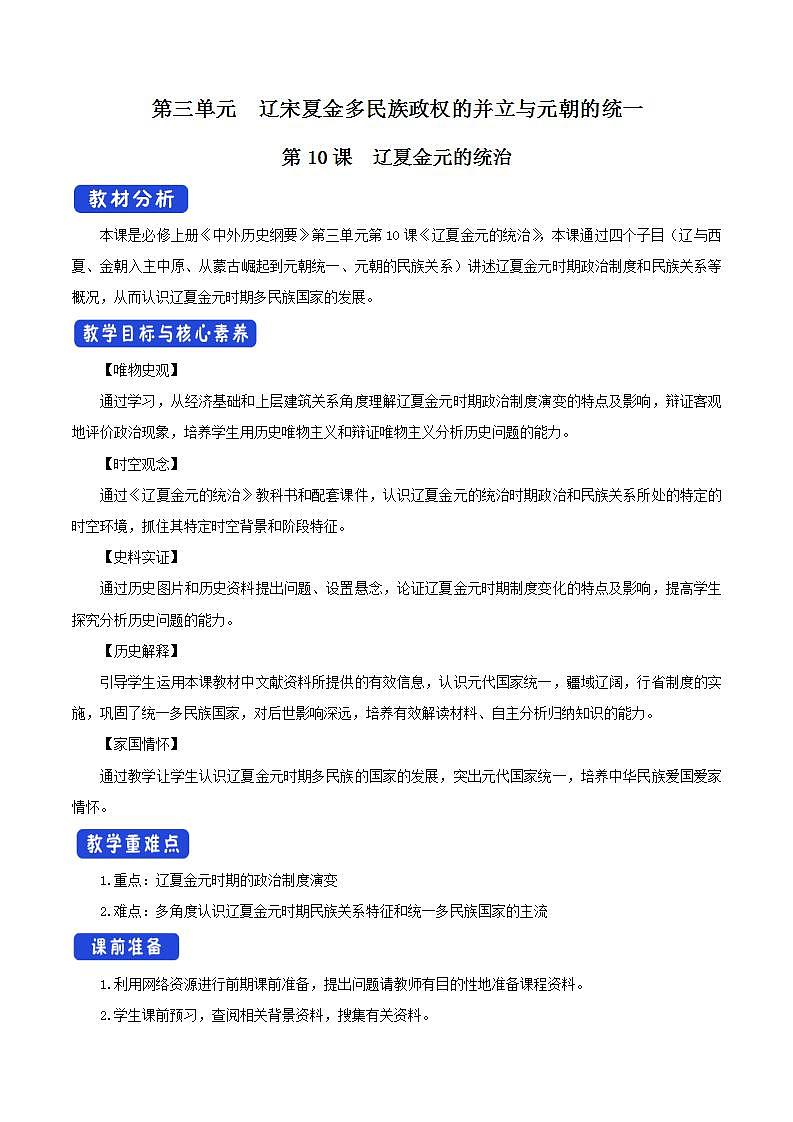 第三单元　辽宋夏金多民族政权的并立与元朝的统一

第 10 课　辽夏金元的统治

教材分析

本课是必修上册《中外历史纲要》第三单元第 10 课《辽夏金元的统治》，本课通过四个子目（辽与西夏、金朝入主中原、从蒙古崛起到元朝统一、元朝的民族关系）讲述辽夏金元时期政治制度和民族关系等概况，从而认识辽夏金元时期多民族国家的发展。

教学目标与核心素养

【唯物史观】

通过学习，从经济基础和上层建筑关系角度理解辽夏金元时期政治制度演变的特点及影响，辩证客观地评价政治现象，培养学生用历史唯物主义和辩证唯物主义分析历史问题的能力。

【时空观念】

通过《辽夏金元的统治》教科书和配套课件，认识辽夏金元的统治时期政治和民族关系所处的特定的时空环境，抓住其特定时空背景和阶段特征。

【史料实证】

通过历史图片和历史资料提出问题、设置悬念，论证辽夏金元时期制度变化的特点及影响，提高学生探究分析历史问题的能力。

【历史解释】

引导学生运用本课教材中文献资料所提供的有效信息，认识元代国家统一，疆域辽阔，行省制度的实施，巩固了统一多民族国家，对后世影响深远，培养有效解读材料、自主分析归纳知识的能力。

【家国情怀】

通过教学让学生认识辽夏金元时期多民族的国家的发展，突出元代国家统一，培养中华民族爱国爱家情怀。

教学重难点

1.重点：辽夏金元时期的政治制度演变

2.难点：多角度认识辽夏金元时期民族关系特征和统一多民族国家的主流

课前准备

1.利用网络资源进行前期课前准备，提出问题请教师有目的性地准备课程资料。

2.学生课前预习，查阅相关背景资料，搜集有关资料。